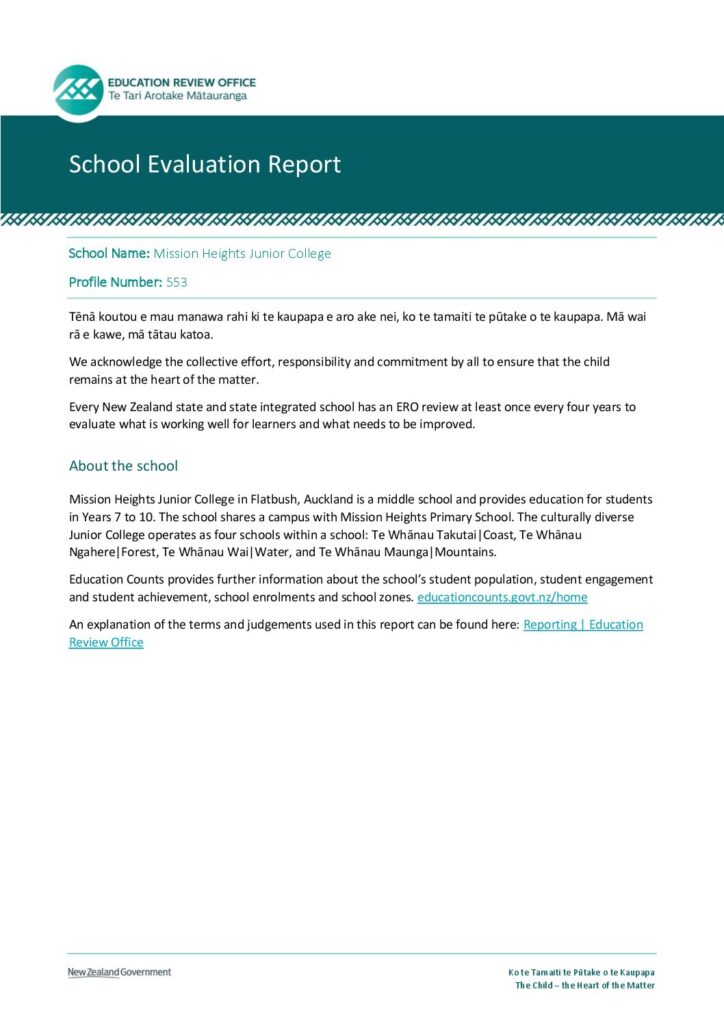 EDUCATION REVIEW OFFICE
Te Tari Arotake Mātauranga

School Evaluation Report

School Name: Mission Heights Junior College

Profile Number: 553

Tēnā koutou e mau manawa rahi ki te kaupapa e aro ake nei, ko te tamaiti te pūtake o te kaupapa. Mā wai rā e kawe, mā tātau katoa.

We acknowledge the collective effort, responsibility and commitment by all to ensure that the child remains at the heart of the matter.

Every New Zealand state and state integrated school has an ERO review at least once every four years to evaluate what is working well for learners and what needs to be improved.

About the school

Mission Heights Junior College in Flatbush, Auckland is a middle school and provides education for students in Years 7 to 10. The school shares a campus with Mission Heights Primary School. The culturally diverse Junior College operates as four schools within a school: Te Whānau Takutai|Coast, Te Whānau Ngahere|Forest, Te Whānau Wai|Water, and Te Whānau Maunga|Mountains.

Education Counts provides further information about the school's student population, student engagement and student achievement, school enrolments and school zones. educationcounts.govt.nz/home

An explanation of the terms and judgements used in this report can be found here: Reporting | Education Review Office

New Zealand Government

Ko te Tamaiti te Pūtake o te Kaupapa
The Child – the Heart of the Matter